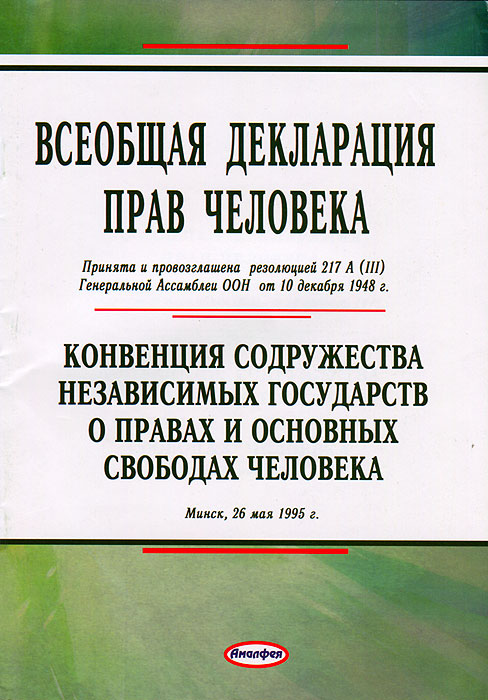 ВСЕОБЩАЯ ДЕКЛАРАЦИЯ ПРАВ ЧЕЛОВЕКА

Принята и провозглашена резолюцией 217 А (III) Генеральной Ассамблеи ООН от 10 декабря 1948 г.

КОНВЕНЦИЯ СОДРУЖЕСТВА НЕЗАВИСИМЫХ ГОСУДАРСТВ О ПРАВАХ И ОСНОВНЫХ СВОБОДАХ ЧЕЛОВЕКА

Минск, 26 мая 1995 г.

Амалфея